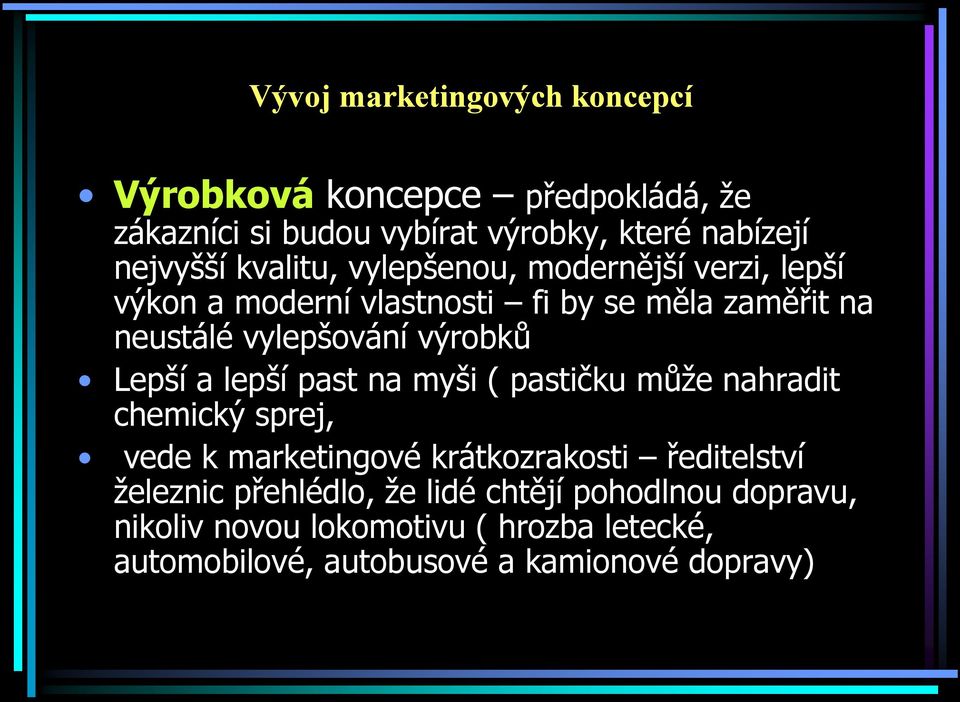 Vývoj marketingových koncepcí

• Výrobková koncepce – předpokládá, že zákazníci si budou vybírat výrobky, které nabízejí nejvyšší kvalitu, vylepšenou, modernější verzi, lepší výkon a moderní vlastnosti – fi by se měla zaměřit na neustálé vylepšování výrobků

• Lepší a lepší past na myši ( pastičku může nahradit chemický sprej,

• vede k marketingové krátkozrakosti – ředitelství železnic přehlédlo, že lidé chtějí pohodlnou dopravu, nikoliv novou lokomotivu ( hrozba letecké, automobilové, autobusové a kamionové dopravy)